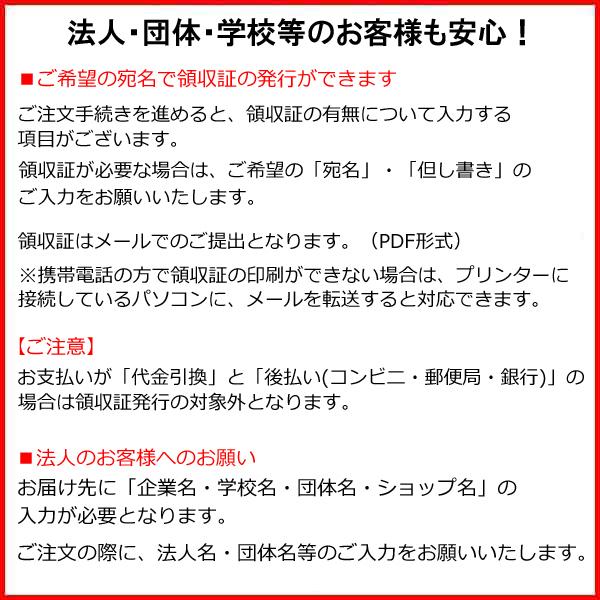 法人･団体･学校等のお客様も安心！

■ご希望の宛名で領収証の発行ができます

ご注文手続きを進めると、領収証の有無について入力する項目がございます。

領収証が必要な場合は、ご希望の「宛名」・「但し書き」のご入力をお願いいたします。

領収証はメールでのご提出となります。（PDF形式）

※携帯電話の方で領収証の印刷ができない場合は、プリンターに接続しているパソコンに、メールを転送すると対応できます。

【ご注意】
お支払いが「代金引換」と「後払い(コンビニ・郵便局・銀行)」の場合は領収証発行の対象外となります。

■法人のお客様へのお願い
お届け先に「企業名・学校名・団体名・ショップ名」の入力が必要となります。

ご注文の際に、法人名・団体名等のご入力をお願いいたします。